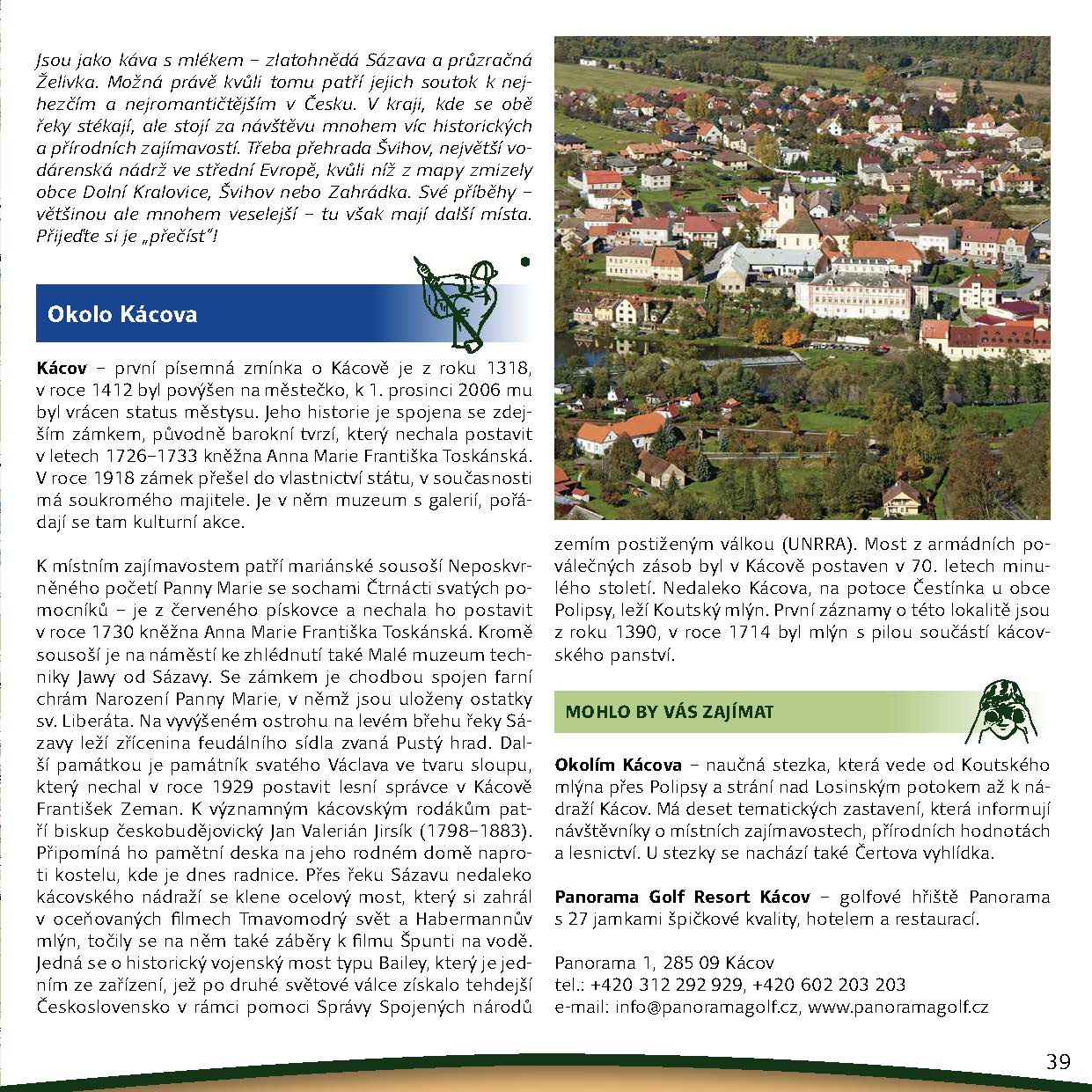 Jsou jako káva s mlékem – zlatohnědá Sázava a průzračná Želivka. Možná právě kvůli tomu patří jejich soutok k nejhezčím a nejromantičtějším v Česku. V kraji, kde se obě řeky stékají, ale stojí za návštěvu mnohem víc historických a přírodních zajímavostí. Třeba přehrada Švihov, největší vodárenská nádrž ve střední Evropě, kvůli níž z mapy zmizely obce Dolní Kralovice, Švihov nebo Zahrádka. Své příběhy – většinou ale mnohem veselejší – tu však mají další místa. Přijeďte si je „přečíst"!

Okolo Kácova

Kácov – první písemná zmínka o Kácově je z roku 1318, v roce 1412 byl povýšen na městečko, k 1. prosinci 2006 mu byl vrácen status městysu. Jeho historie je spojena se zdejším zámkem, původně barokní tvrzí, který nechala postavit v letech 1726–1733 kněžna Anna Marie Františka Toskánská. V roce 1918 zámek přešel do vlastnictví státu, v současnosti má soukromého majitele. Je v něm muzeum s galerií, pořádají se tam kulturní akce.

K místním zajímavostem patří mariánské sousoší Neposkvrněného početí Panny Marie se sochami Čtrnácti svatých pomocníků – je z červeného pískovce a nechala ho postavit v roce 1730 kněžna Anna Marie Františka Toskánská. Kromě sousoší je na náměstí ke zhlédnutí také Malé muzeum techniky Jawy od Sázavy. Se zámkem je chodbou spojen farní chrám Narození Panny Marie, v němž jsou uloženy ostatky sv. Liberáta. Na vyvýšeném ostrohu na levém břehu řeky Sázavy leží zřícenina feudálního sídla zvaná Pustý hrad. Další památkou je památník svatého Václava ve tvaru sloupu, který nechal v roce 1929 postavit lesní správce v Kácově František Zeman. K významným kácovským rodákům patří biskup českobudějovický Jan Valerián Jirsík (1798–1883). Připomíná ho pamětní deska na jeho rodném domě naproti kostelu, kde je dnes radnice. Přes řeku Sázavu nedaleko kácovského nádraží se klene ocelový most, který si zahrál v oceňovaných filmech Tmavomodrý svět a Habermannův mlýn, točily se na něm také záběry k filmu Špunti na vodě. Jedná se o historický vojenský most typu Bailey, který je jedním ze zařízení, jež po druhé světové válce získalo tehdejší Československo v rámci pomoci Správy Spojených národů zemím postiženým válkou (UNRRA). Most z armádních poválečných zásob byl v Kácově postaven v 70. letech minulého století. Nedaleko Kácova, na potoce Čestínka u obce Polipsy, leží Koutský mlýn. První záznamy o této lokalitě jsou z roku 1390, v roce 1714 byl mlýn s pilou součástí kácovského panství.

MOHLO BY VÁS ZAJÍMAT

Okolím Kácova – naučná stezka, která vede od Koutského mlýna přes Polipsy a strání nad Losinským potokem až k nádraží Kácov. Má deset tematických zastavení, která informují návštěvníky o místních zajímavostech, přírodních hodnotách a lesnictví. U stezky se nachází také Čertova vyhlídka.

Panorama Golf Resort Kácov – golfové hřiště Panorama s 27 jamkami špičkové kvality, hotelem a restaurací.

Panorama 1, 285 09 Kácov
tel.: +420 312 292 929, +420 602 203 203
e-mail: info@panoramagolf.cz, www.panoramagolf.cz

39